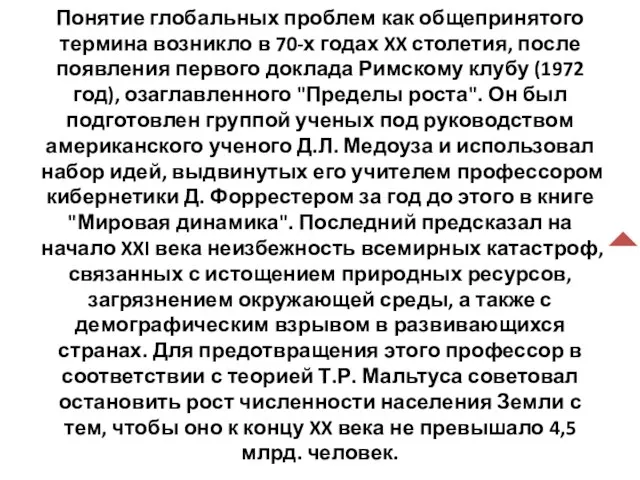 Понятие глобальных проблем как общепринятого термина возникло в 70-х годах XX столетия, после появления первого доклада Римскому клубу (1972 год), озаглавленного "Пределы роста". Он был подготовлен группой ученых под руководством американского ученого Д.Л. Медоуза и использовал набор идей, выдвинутых его учителем профессором кибернетики Д. Форрестером за год до этого в книге "Мировая динамика". Последний предсказал на начало XXI века неизбежность всемирных катастроф, связанных с истощением природных ресурсов, загрязнением окружающей среды, а также с демографическим взрывом в развивающихся странах. Для предотвращения этого профессор в соответствии с теорией Т.Р. Мальтуса советовал остановить рост численности населения Земли с тем, чтобы оно к концу XX века не превышало 4,5 млрд. человек.